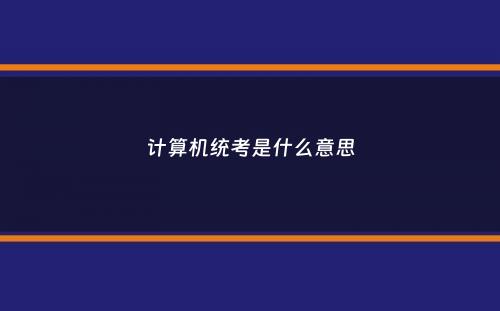 计算机统考是什么意思